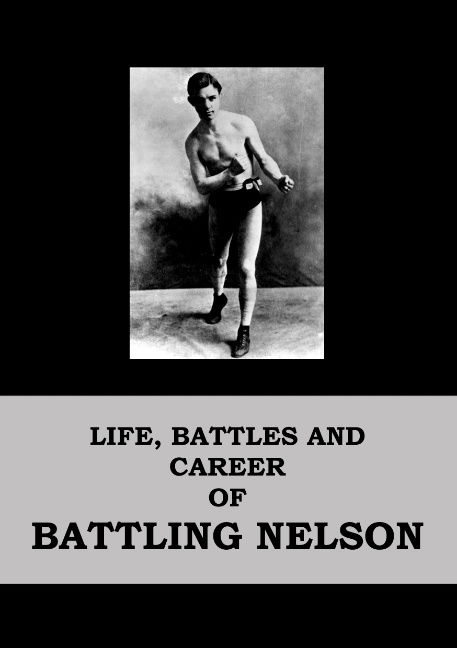 LIFE, BATTLES AND CAREER OF BATTLING NELSON